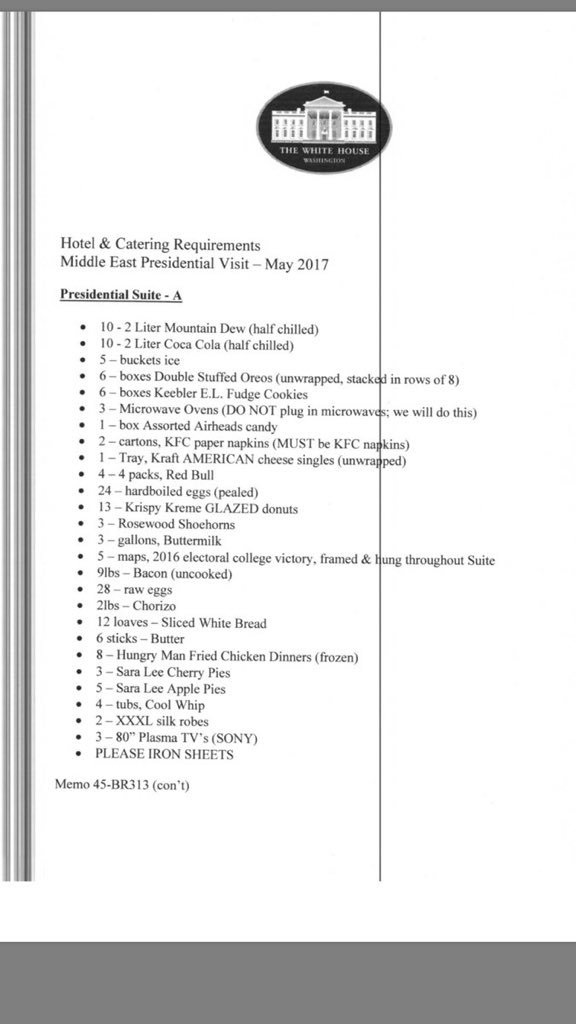 THE WHITE HOUSE
WASHINGTON

Hotel & Catering Requirements
Middle East Presidential Visit – May 2017

Presidential Suite - A

- 10 - 2 Liter Mountain Dew (half chilled)
- 10 - 2 Liter Coca Cola (half chilled)
- 5 – buckets ice
- 6 – boxes Double Stuffed Oreos (unwrapped, stacked in rows of 8)
- 6 – boxes Keebler E.L. Fudge Cookies
- 3 – Microwave Ovens (DO NOT plug in microwaves; we will do this)
- 1 – box Assorted Airheads candy
- 2 – cartons, KFC paper napkins (MUST be KFC napkins)
- 1 – Tray, Kraft AMERICAN cheese singles (unwrapped)
- 4 – 4 packs, Red Bull
- 24 – hardboiled eggs (pealed)
- 13 – Krispy Kreme GLAZED donuts
- 3 – Rosewood Shoehorns
- 3 – gallons, Buttermilk
- 5 – maps, 2016 electoral college victory, framed & hung throughout Suite
- 9lbs – Bacon (uncooked)
- 28 – raw eggs
- 2lbs – Chorizo
- 12 loaves – Sliced White Bread
- 6 sticks – Butter
- 8 – Hungry Man Fried Chicken Dinners (frozen)
- 3 – Sara Lee Cherry Pies
- 5 – Sara Lee Apple Pies
- 4 – tubs, Cool Whip
- 2 – XXXL silk robes
- 3 – 80" Plasma TV's (SONY)
- PLEASE IRON SHEETS

Memo 45-BR313 (con't)